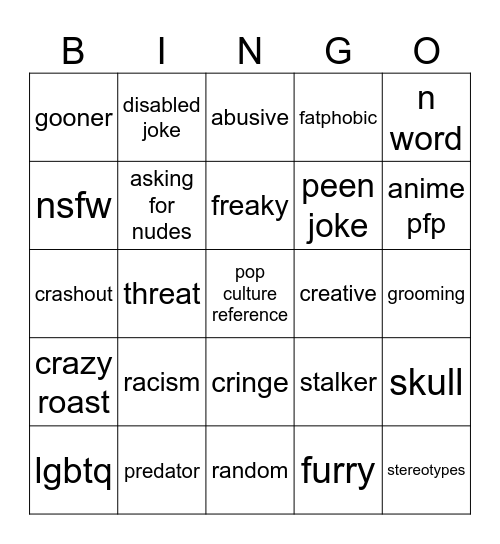 | B | I | N | G | O |
|---|---|---|---|---|
| gooner | disabled joke | abusive | fatphobic | n word |
| nsfw | asking for nudes | freaky | peen joke | anime pfp |
| crashout | threat | pop culture reference | creative | grooming |
| crazy roast | racism | cringe | stalker | skull |
| lgbtq | predator | random | furry | stereotypes |